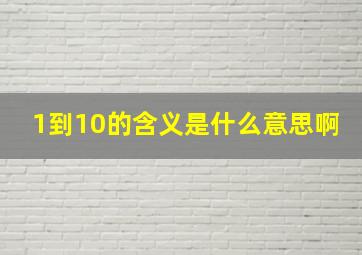 1到10的含义是什么意思啊